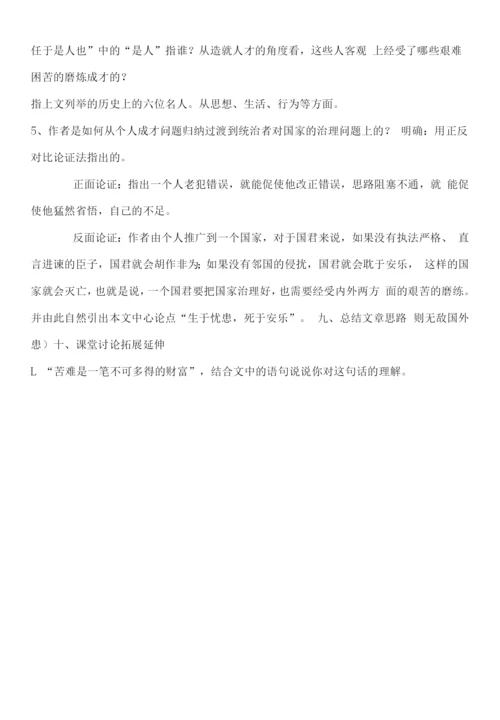 任于是人也”中的“是人”指谁？从造就人才的角度看，这些人客观 上经受了哪些艰难困苦的磨炼成才的？

指上文列举的历史上的六位名人。从思想、生活、行为等方面。

5、作者是如何从个人成才问题归纳过渡到统治者对国家的治理问题上的？ 明确：用正反对比论证法指出的。

正面论证：指出一个人老犯错误，就能促使他改正错误，思路阻塞不通，就 能促使他猛然省悟，自己的不足。

反面论证：作者由个人推广到一个国家，对于国君来说，如果没有执法严格、 直言进谏的臣子，国君就会胡作非为；如果没有邻国的侵扰，国君就会耽于安乐， 这样的国家就会灭亡，也就是说，一个国君要把国家治理好，也需要经受内外两方 面的艰苦的磨练。并由此自然引出本文中心论点“生于忧患，死于安乐”。 九、总结文章思路 则无敌国外患）十、课堂讨论拓展延伸

L “苦难是一笔不可多得的财富”，结合文中的语句说说你对这句话的理解。